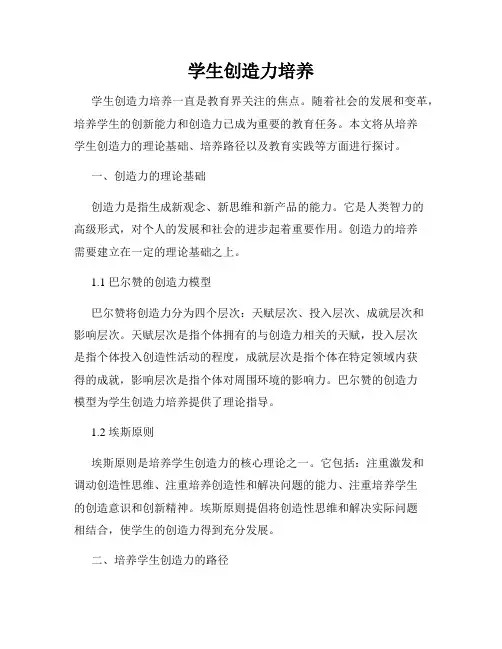 学生创造力培养

学生创造力培养一直是教育界关注的焦点。随着社会的发展和变革，培养学生的创新能力和创造力已成为重要的教育任务。本文将从培养学生创造力的理论基础、培养路径以及教育实践等方面进行探讨。

一、创造力的理论基础

创造力是指生成新观念、新思维和新产品的能力。它是人类智力的高级形式，对个人的发展和社会的进步起着重要作用。创造力的培养需要建立在一定的理论基础之上。

1.1 巴尔赞的创造力模型

巴尔赞将创造力分为四个层次：天赋层次、投入层次、成就层次和影响层次。天赋层次是指个体拥有的与创造力相关的天赋，投入层次是指个体投入创造性活动的程度，成就层次是指个体在特定领域内获得的成就，影响层次是指个体对周围环境的影响力。巴尔赞的创造力模型为学生创造力培养提供了理论指导。

1.2 埃斯原则

埃斯原则是培养学生创造力的核心理论之一。它包括：注重激发和调动创造性思维、注重培养创造性和解决问题的能力、注重培养学生的创造意识和创新精神。埃斯原则提倡将创造性思维和解决实际问题相结合，使学生的创造力得到充分发展。

二、培养学生创造力的路径